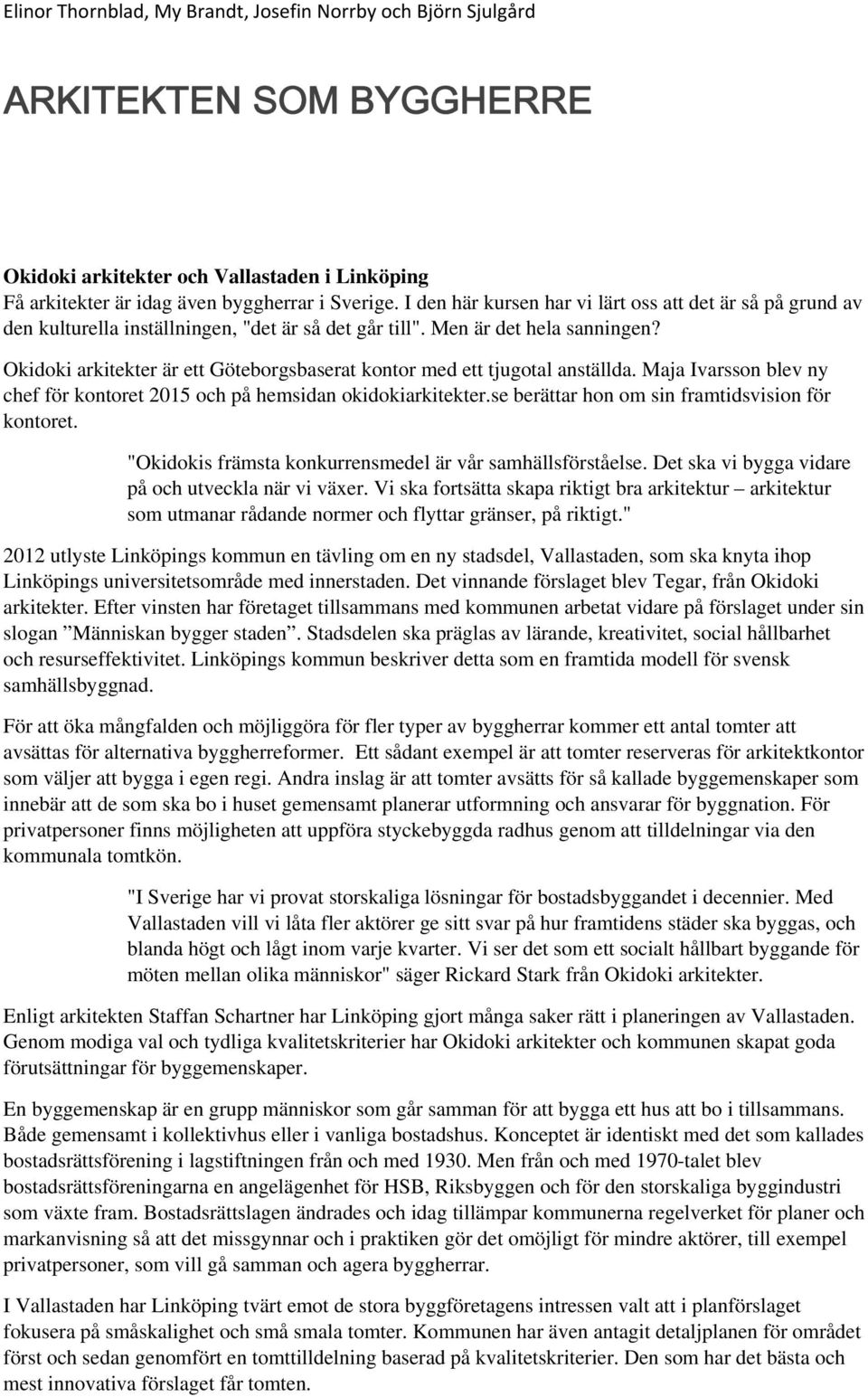 Elinor Thornblad, My Brandt, Josefin Norrby och Björn Sjulgård

ARKITEKTEN SOM BYGGHERRE

Okidoki arkitekter och Vallastaden i Linköping
Få arkitekter är idag även byggherrar i Sverige. I den här kursen har vi lärt oss att det är så på grund av den kulturella inställningen, "det är så det går till". Men är det hela sanningen?

Okidoki arkitekter är ett Göteborgsbaserat kontor med ett tjugotal anställda. Maja Ivarsson blev ny chef för kontoret 2015 och på hemsidan okidokiarkitekter.se berättar hon om sin framtidsvision för kontoret.

"Okidokis främsta konkurrensmedel är vår samhällsförståelse. Det ska vi bygga vidare på och utveckla när vi växer. Vi ska fortsätta skapa riktigt bra arkitektur – arkitektur som utmanar rådande normer och flyttar gränser, på riktigt."

2012 utlyste Linköpings kommun en tävling om en ny stadsdel, Vallastaden, som ska knyta ihop Linköpings universitetsområde med innerstaden. Det vinnande förslaget blev Tegar, från Okidoki arkitekter. Efter vinsten har företaget tillsammans med kommunen arbetat vidare på förslaget under sin slogan ”Människan bygger staden”. Stadsdelen ska präglas av lärande, kreativitet, social hållbarhet och resurseffektivitet. Linköpings kommun beskriver detta som en framtida modell för svensk samhällsbyggnad.

För att öka mångfalden och möjliggöra för fler typer av byggherrar kommer ett antal tomter att avsättas för alternativa byggherreformer. Ett sådant exempel är att tomter reserveras för arkitektkontor som väljer att bygga i egen regi. Andra inslag är att tomter avsätts för så kallade byggemenskaper som innebär att de som ska bo i huset gemensamt planerar utformning och ansvarar för byggnation. För privatpersoner finns möjligheten att uppföra styckebyggda radhus genom att tilldelningar via den kommunala tomtkön.

"I Sverige har vi provat storskaliga lösningar för bostadsbyggandet i decennier. Med Vallastaden vill vi låta fler aktörer ge sitt svar på hur framtidens städer ska byggas, och blanda högt och lågt inom varje kvarter. Vi ser det som ett socialt hållbart byggande för möten mellan olika människor" säger Rickard Stark från Okidoki arkitekter.

Enligt arkitekten Staffan Schartner har Linköping gjort många saker rätt i planeringen av Vallastaden. Genom modiga val och tydliga kvalitetskriterier har Okidoki arkitekter och kommunen skapat goda förutsättningar för byggemenskaper.

En byggemenskap är en grupp människor som går samman för att bygga ett hus att bo i tillsammans. Både gemensamt i kollektivhus eller i vanliga bostadshus. Konceptet är identiskt med det som kallades bostadsrättsförening i lagstiftningen från och med 1930. Men från och med 1970-talet blev bostadsrättsföreningarna en angelägenhet för HSB, Riksbyggen och för den storskaliga byggindustri som växte fram. Bostadsrättslagen ändrades och idag tillämpar kommunerna regelverket för planer och markanvisning så att det missgynnar och i praktiken gör det omöjligt för mindre aktörer, till exempel privatpersoner, som vill gå samman och agera byggherrar.

I Vallastaden har Linköping tvärt emot de stora byggföretagens intressen valt att i planförslaget fokusera på småskalighet och små smala tomter. Kommunen har även antagit detaljplanen för området först och sedan genomfört en tomttilldelning baserad på kvalitetskriterier. Den som har det bästa och mest innovativa förslaget får tomten.